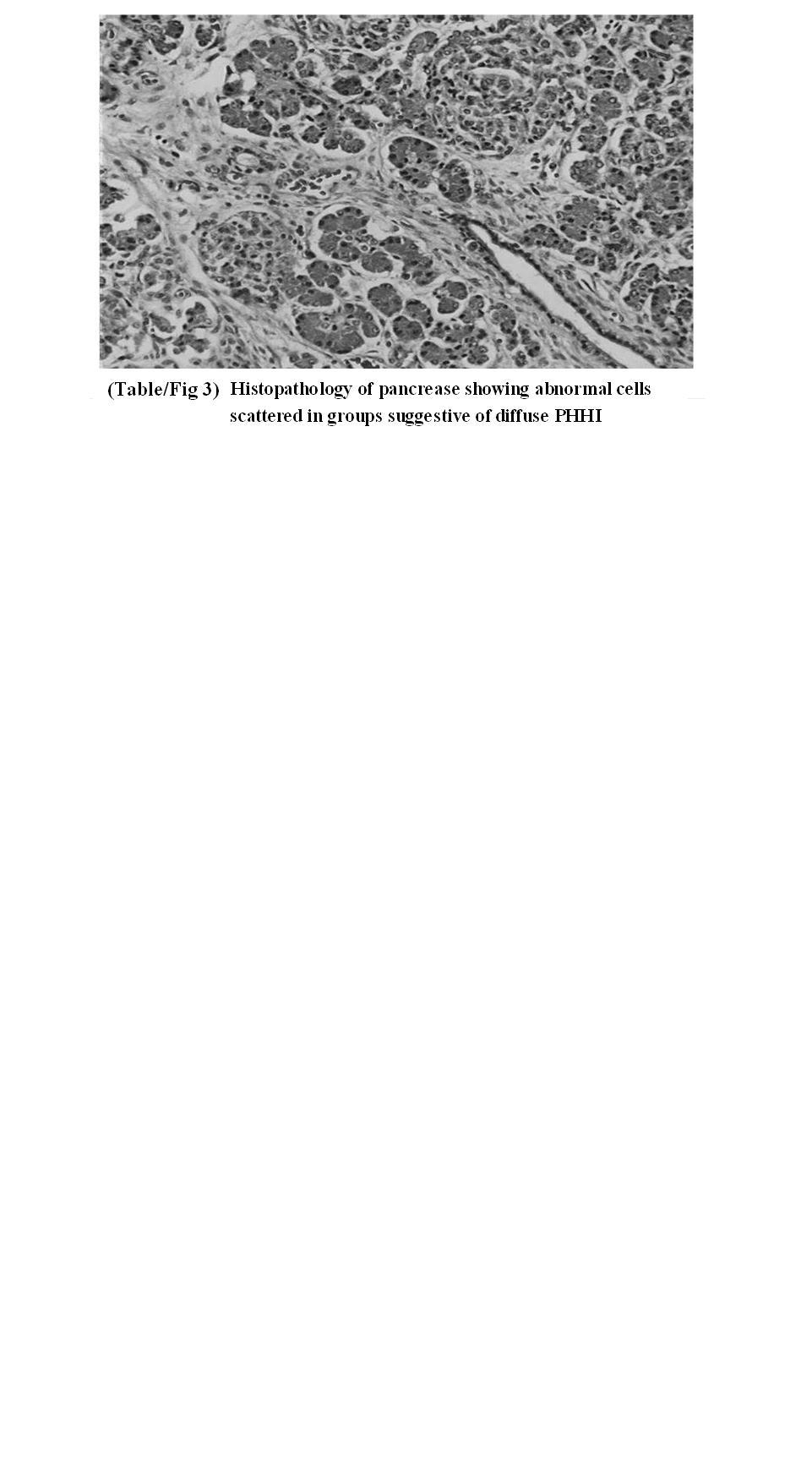 (Table/Fig 3) Histopathology of pancrease showing abnormal cells scattered in groups suggestive of diffuse PHHI